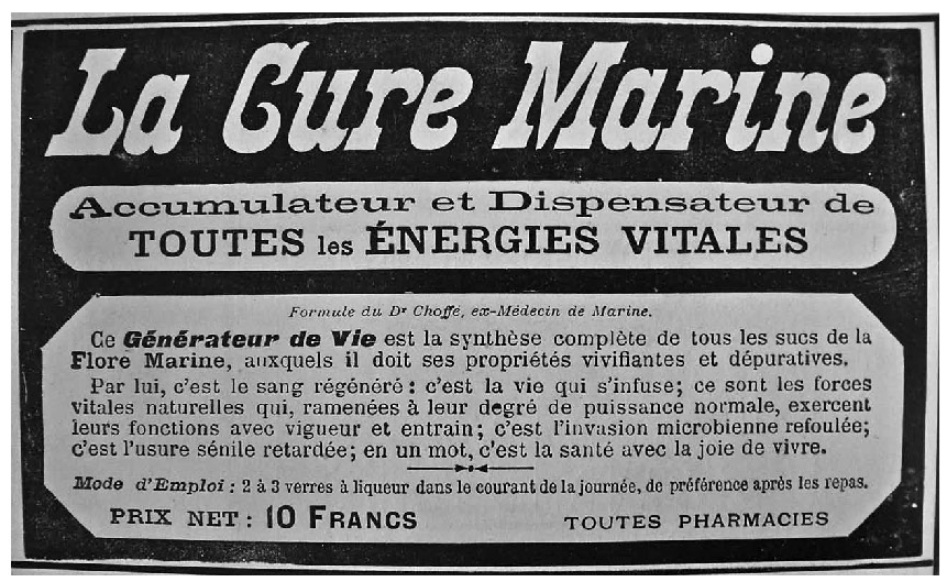 La Cure Marine

Accumulateur et Dispensateur de
TOUTES les ÉNERGIES VITALES

Formule du Dr Choffé, ex-Médecin de Marine.

Ce Générateur de Vie est la synthèse complète de tous les sucs de la Flore Marine, auxquels il doit ses propriétés vivifiantes et dépuratives.

Par lui, c'est le sang régénéré : c'est la vie qui s'infuse; ce sont les forces vitales naturelles qui, ramenées à leur degré de puissance normale, exercent leurs fonctions avec vigueur et entrain; c'est l'invasion microbienne refoulée; c'est l'usure sénile retardée; en un mot, c'est la santé avec la joie de vivre.

Mode d'Emploi : 2 à 3 verres à liqueur dans le courant de la journée, de préférence après les repas.

PRIX NET : 10 FRANCS TOUTES PHARMACIES